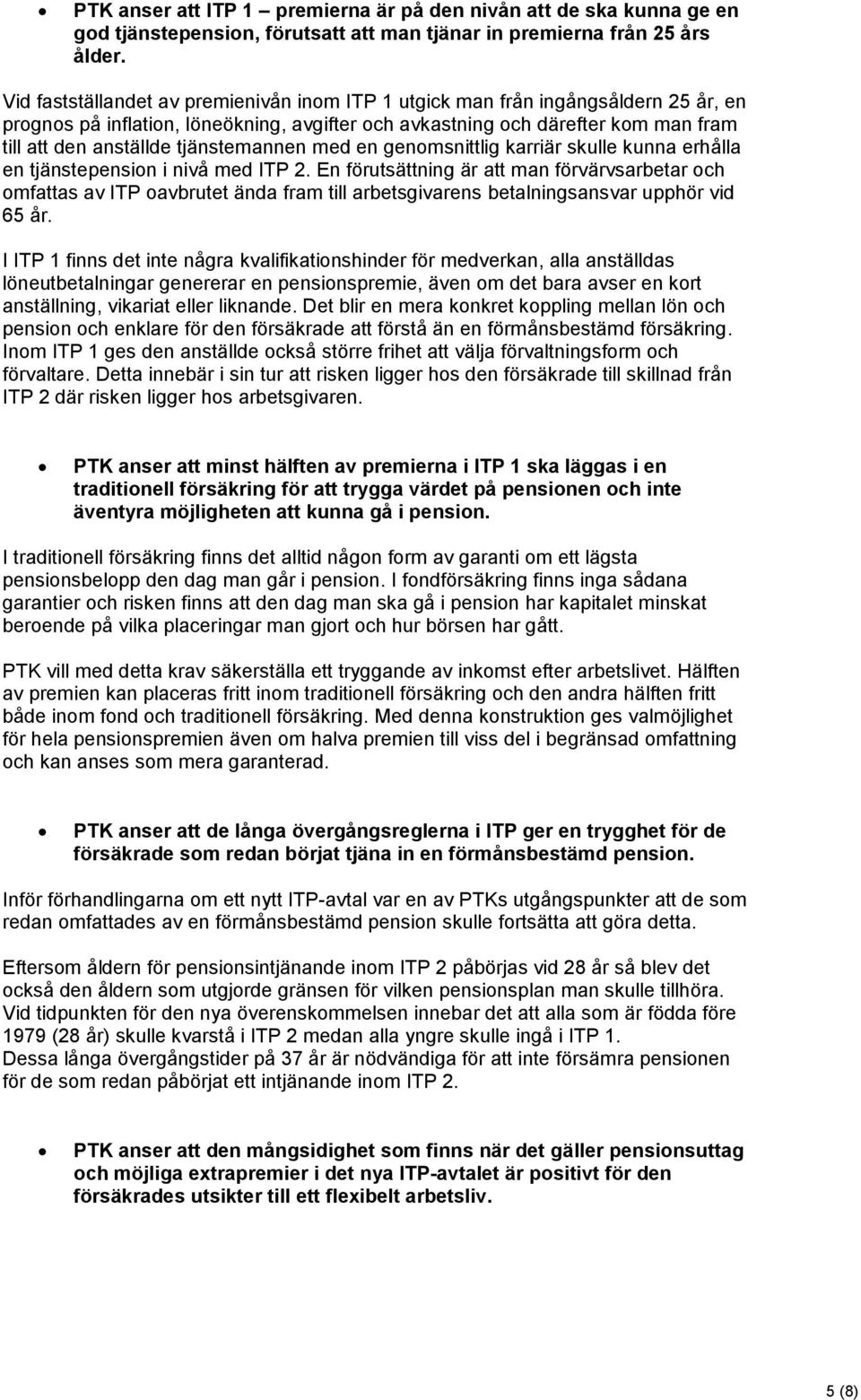 • PTK anser att ITP 1 – premierna är på den nivån att de ska kunna ge en god tjänstepension, förutsatt att man tjänar in premierna från 25 års ålder.

Vid fastställandet av premienivån inom ITP 1 utgick man från ingångsåldern 25 år, en prognos på inflation, löneökning, avgifter och avkastning och därefter kom man fram till att den anställde tjänstemannen med en genomsnittlig karriär skulle kunna erhålla en tjänstepension i nivå med ITP 2. En förutsättning är att man förvärvsarbetar och omfattas av ITP oavbrutet ända fram till arbetsgivarens betalningsansvar upphör vid 65 år.

I ITP 1 finns det inte några kvalifikationshinder för medverkan, alla anställdas löneutbetalningar genererar en pensionspremie, även om det bara avser en kort anställning, vikariat eller liknande. Det blir en mera konkret koppling mellan lön och pension och enklare för den försäkrade att förstå än en förmånsbestämd försäkring. Inom ITP 1 ges den anställde också större frihet att välja förvaltningsform och förvaltare. Detta innebär i sin tur att risken ligger hos den försäkrade till skillnad från ITP 2 där risken ligger hos arbetsgivaren.

• PTK anser att minst hälften av premierna i ITP 1 ska läggas i en traditionell försäkring för att trygga värdet på pensionen och inte äventyra möjligheten att kunna gå i pension.

I traditionell försäkring finns det alltid någon form av garanti om ett lägsta pensionsbelopp den dag man går i pension. I fondförsäkring finns inga sådana garantier och risken finns att den dag man ska gå i pension har kapitalet minskat beroende på vilka placeringar man gjort och hur börsen har gått.

PTK vill med detta krav säkerställa ett tryggande av inkomst efter arbetslivet. Hälften av premien kan placeras fritt inom traditionell försäkring och den andra hälften fritt både inom fond och traditionell försäkring. Med denna konstruktion ges valmöjlighet för hela pensionspremien även om halva premien till viss del i begränsad omfattning och kan anses som mera garanterad.

• PTK anser att de långa övergångsreglerna i ITP ger en trygghet för de försäkrade som redan börjat tjäna in en förmånsbestämd pension.

Inför förhandlingarna om ett nytt ITP-avtal var en av PTKs utgångspunkter att de som redan omfattades av en förmånsbestämd pension skulle fortsätta att göra detta.

Eftersom åldern för pensionsintjänande inom ITP 2 påbörjas vid 28 år så blev det också den åldern som utgjorde gränsen för vilken pensionsplan man skulle tillhöra. Vid tidpunkten för den nya överenskommelsen innebar det att alla som är födda före 1979 (28 år) skulle kvarstå i ITP 2 medan alla yngre skulle ingå i ITP 1.
Dessa långa övergångstider på 37 år är nödvändiga för att inte försämra pensionen för de som redan påbörjat ett intjänande inom ITP 2.

• PTK anser att den mångsidighet som finns när det gäller pensionsuttag och möjliga extrapremier i det nya ITP-avtalet är positivt för den försäkrades utsikter till ett flexibelt arbetsliv.

5 (8)